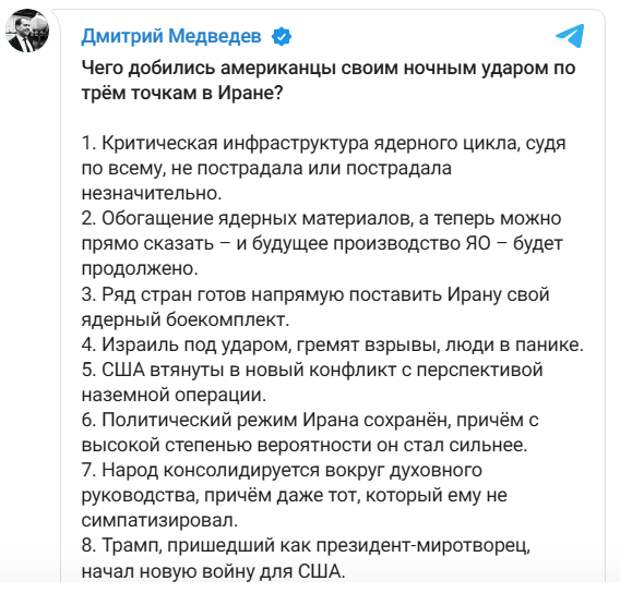 Дмитрий Медведев

Чего добились американцы своим ночным ударом по трём точкам в Иране?

1. Критическая инфраструктура ядерного цикла, судя по всему, не пострадала или пострадала незначительно.
2. Обогащение ядерных материалов, а теперь можно прямо сказать – и будущее производство ЯО – будет продолжено.
3. Ряд стран готов напрямую поставить Ирану свой ядерный боекомплект.
4. Израиль под ударом, гремят взрывы, люди в панике.
5. США втянуты в новый конфликт с перспективой наземной операции.
6. Политический режим Ирана сохранён, причём с высокой степенью вероятности он стал сильнее.
7. Народ консолидируется вокруг духовного руководства, причём даже тот, который ему не симпатизировал.
8. Трамп, пришедший как президент-миротворец, начал новую войну для США.